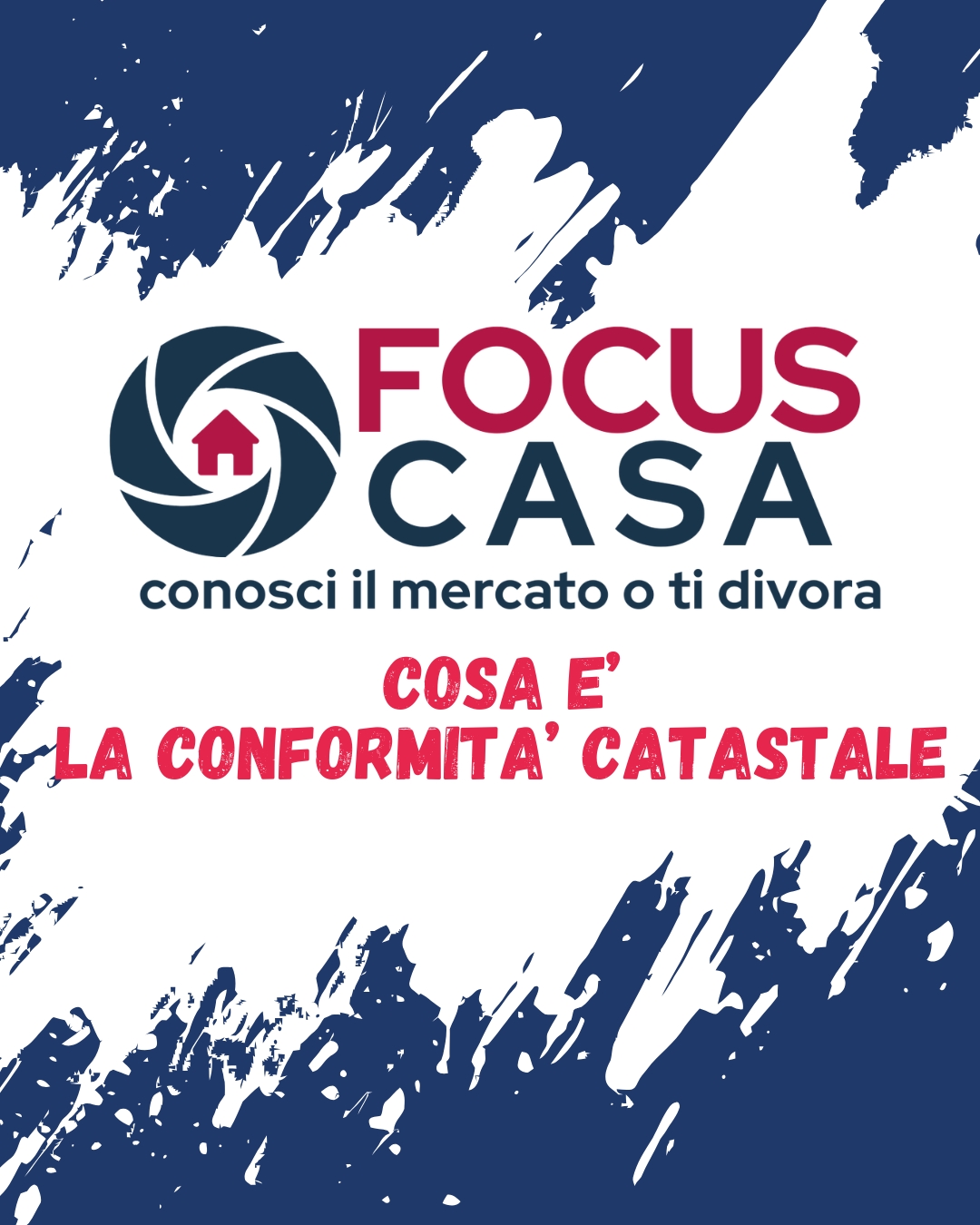 FOCUS
CASA
conosci il mercato o ti divora

COSA E'
LA CONFORMITA' CATASTALE